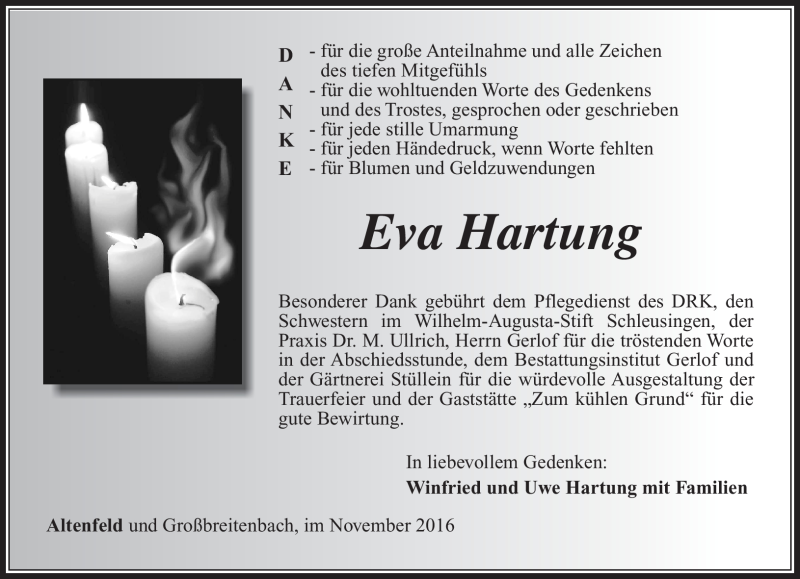 D - für die große Anteilnahme und alle Zeichen des tiefen Mitgefühls
A - für die wohltuenden Worte des Gedenkens und des Trostes, gesprochen oder geschrieben
N - für jede stille Umarmung
K - für jeden Händedruck, wenn Worte fehlten
E - für Blumen und Geldzuwendungen

Eva Hartung

Besonderer Dank gebührt dem Pflegedienst des DRK, den Schwestern im Wilhelm-Augusta-Stift Schleusingen, der Praxis Dr. M. Ullrich, Herrn Gerlof für die tröstenden Worte in der Abschiedsstunde, dem Bestattungsinstitut Gerlof und der Gärtnerei Stüllein für die würdevolle Ausgestaltung der Trauerfeier und der Gaststätte „Zum kühlen Grund“ für die gute Bewirtung.

In liebevollem Gedenken:

Winfried und Uwe Hartung mit Familien

Altenfeld und Großbreitenbach, im November 2016